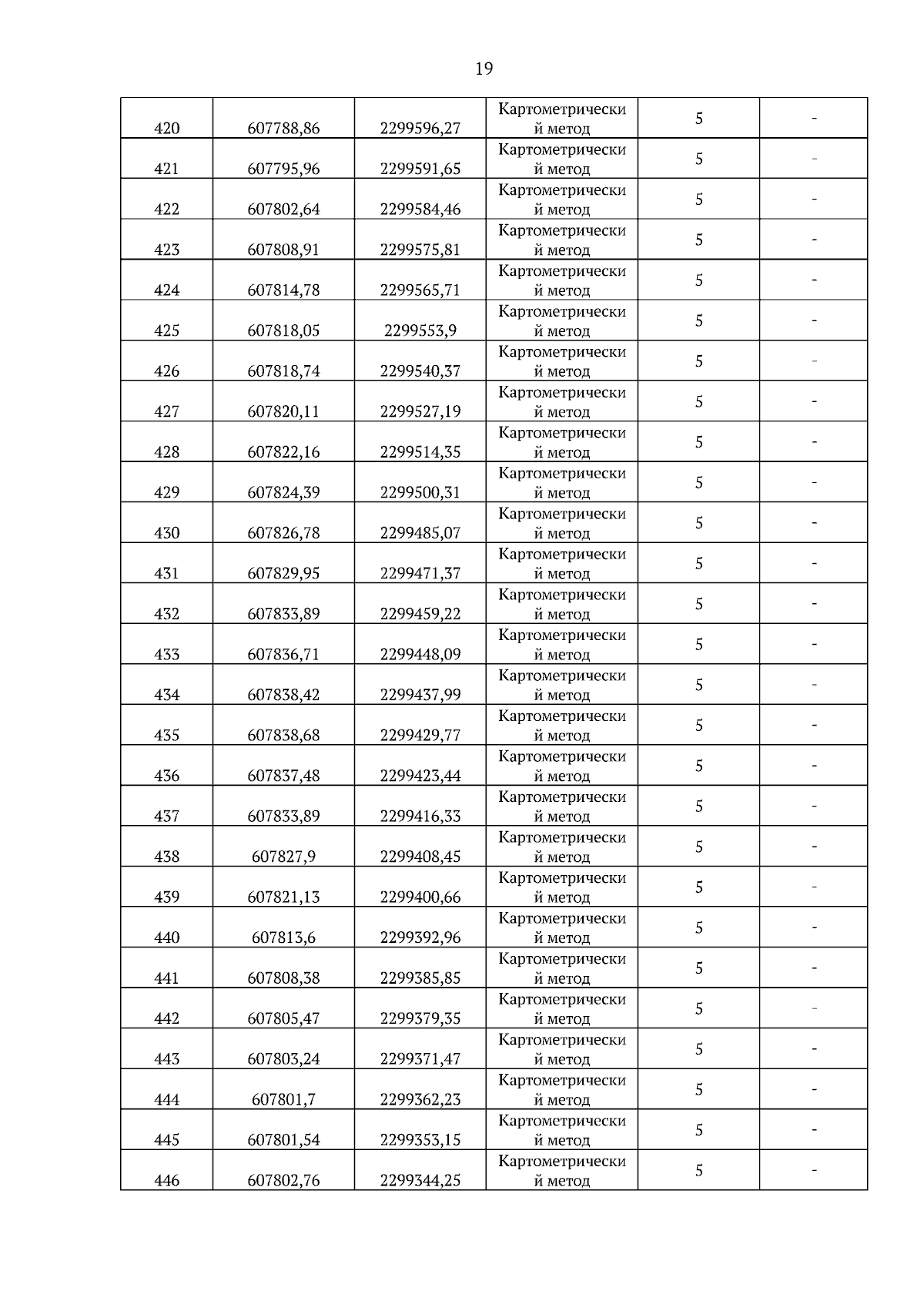 19

| | | | | | |
|---|---|---|---|---|---|
| 420 | 607788,86 | 2299596,27 | Картометрический метод | 5 | - |
| 421 | 607795,96 | 2299591,65 | Картометрический метод | 5 | - |
| 422 | 607802,64 | 2299584,46 | Картометрический метод | 5 | - |
| 423 | 607808,91 | 2299575,81 | Картометрический метод | 5 | - |
| 424 | 607814,78 | 2299565,71 | Картометрический метод | 5 | - |
| 425 | 607818,05 | 2299553,9 | Картометрический метод | 5 | - |
| 426 | 607818,74 | 2299540,37 | Картометрический метод | 5 | - |
| 427 | 607820,11 | 2299527,19 | Картометрический метод | 5 | - |
| 428 | 607822,16 | 2299514,35 | Картометрический метод | 5 | - |
| 429 | 607824,39 | 2299500,31 | Картометрический метод | 5 | - |
| 430 | 607826,78 | 2299485,07 | Картометрический метод | 5 | - |
| 431 | 607829,95 | 2299471,37 | Картометрический метод | 5 | - |
| 432 | 607833,89 | 2299459,22 | Картометрический метод | 5 | - |
| 433 | 607836,71 | 2299448,09 | Картометрический метод | 5 | - |
| 434 | 607838,42 | 2299437,99 | Картометрический метод | 5 | - |
| 435 | 607838,68 | 2299429,77 | Картометрический метод | 5 | - |
| 436 | 607837,48 | 2299423,44 | Картометрический метод | 5 | - |
| 437 | 607833,89 | 2299416,33 | Картометрический метод | 5 | - |
| 438 | 607827,9 | 2299408,45 | Картометрический метод | 5 | - |
| 439 | 607821,13 | 2299400,66 | Картометрический метод | 5 | - |
| 440 | 607813,6 | 2299392,96 | Картометрический метод | 5 | - |
| 441 | 607808,38 | 2299385,85 | Картометрический метод | 5 | - |
| 442 | 607805,47 | 2299379,35 | Картометрический метод | 5 | - |
| 443 | 607803,24 | 2299371,47 | Картометрический метод | 5 | - |
| 444 | 607801,7 | 2299362,23 | Картометрический метод | 5 | - |
| 445 | 607801,54 | 2299353,15 | Картометрический метод | 5 | - |
| 446 | 607802,76 | 2299344,25 | Картометрический метод | 5 | - |